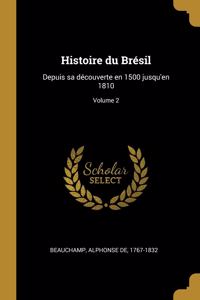 Histoire du Brésil

Depuis sa découverte en 1500 jusqu'en 1810

Volume 2

Scholar SELECT

BEAUCHAMP, ALPHONSE DE, 1767-1832